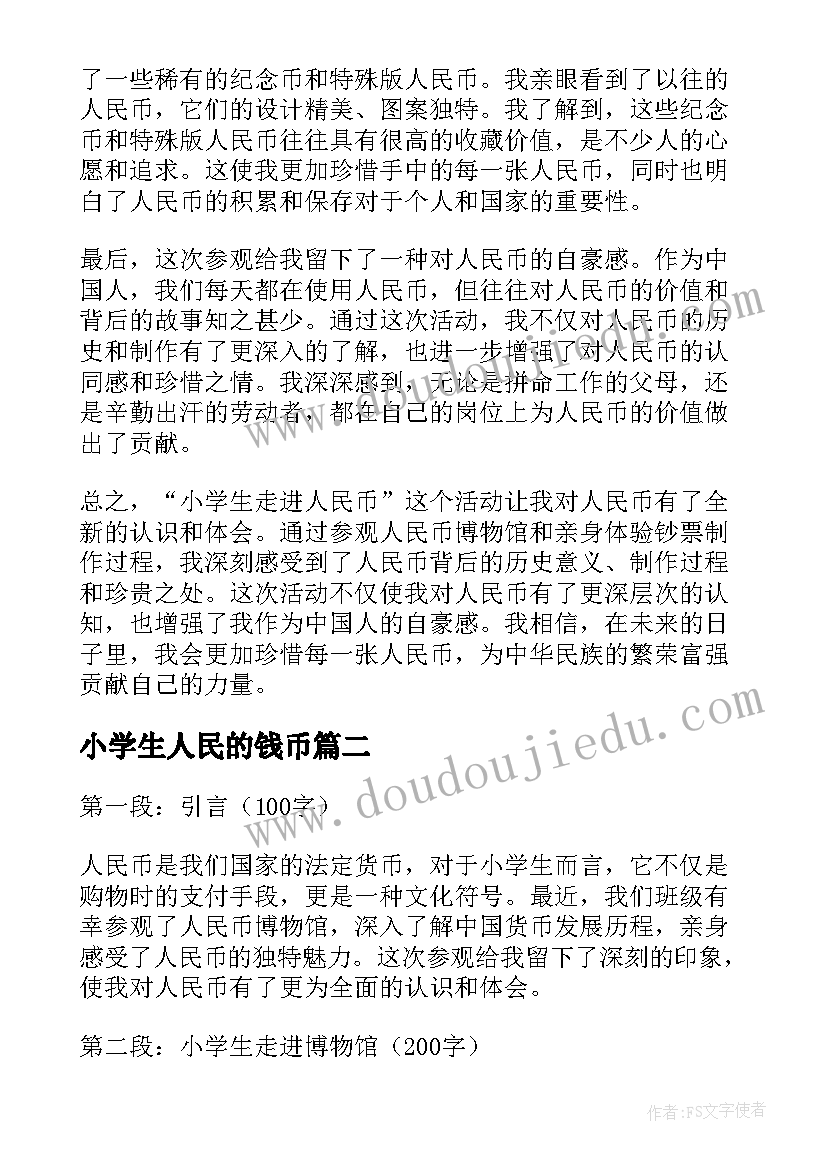 了一些稀有的纪念币和特殊版人民币。我亲眼看到了以往的人民币，它们的设计精美、图案独特。我了解到，这些纪念币和特殊版人民币往往具有很高的收藏价值，是不少人的心愿和追求。这使我更加珍惜手中的每一张人民币，同时也明白了人民币的积累和保存对于个人和国家的重要性。

最后，这次参观给我留下了一种对人民币的自豪感。作为中国人，我们每天都在使用人民币，但往往对人民币的价值和背后的故事知之甚少。通过这次活动，我不仅对人民币的历史和制作有了更深入的了解，也进一步增强了对人民币的认同感和珍惜之情。我深深感到，无论是拼命工作的父母，还是辛勤出汗的劳动者，都在自己的岗位上为人民币的价值做出了贡献。

总之，“小学生走进人民币”这个活动让我对人民币有了全新的认识和体会。通过参观人民币博物馆和亲身体验钞票制作过程，我深刻感受到了人民币背后的历史意义、制作过程和珍贵之处。这次活动不仅使我对人民币有了更深层次的认知，也增强了我作为中国人的自豪感。我相信，在未来的日子里，我会更加珍惜每一张人民币，为中华民族的繁荣富强贡献自己的力量。

小学生人民的钱币篇二

第一段：引言（100字）

人民币是我们国家的法定货币，对于小学生而言，它不仅是购物时的支付手段，更是一种文化符号。最近，我们班级有幸参观了人民币博物馆，深入了解中国货币发展历程，亲身感受了人民币的独特魅力。这次参观给我留下了深刻的印象，使我对人民币有了更为全面的认识和体会。

第二段：小学生走进博物馆（200字）

www.doudoujiedu.com

作者：FS文字使者